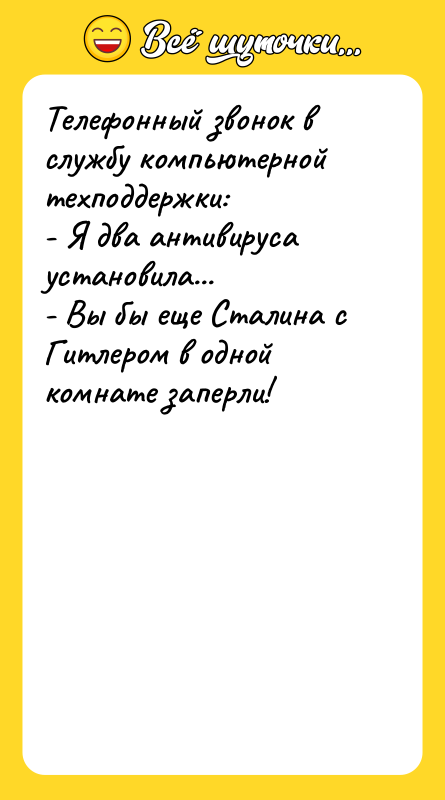 Всё шуточки...

Телефонный звонок в службу компьютерной техподдержки:
- Я два антивируса установила...
- Вы бы еще Сталина с Гитлером в одной комнате заперли!